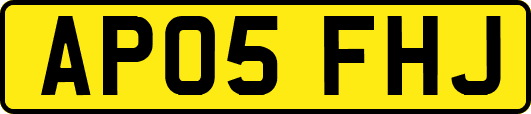 AP05 FHJ